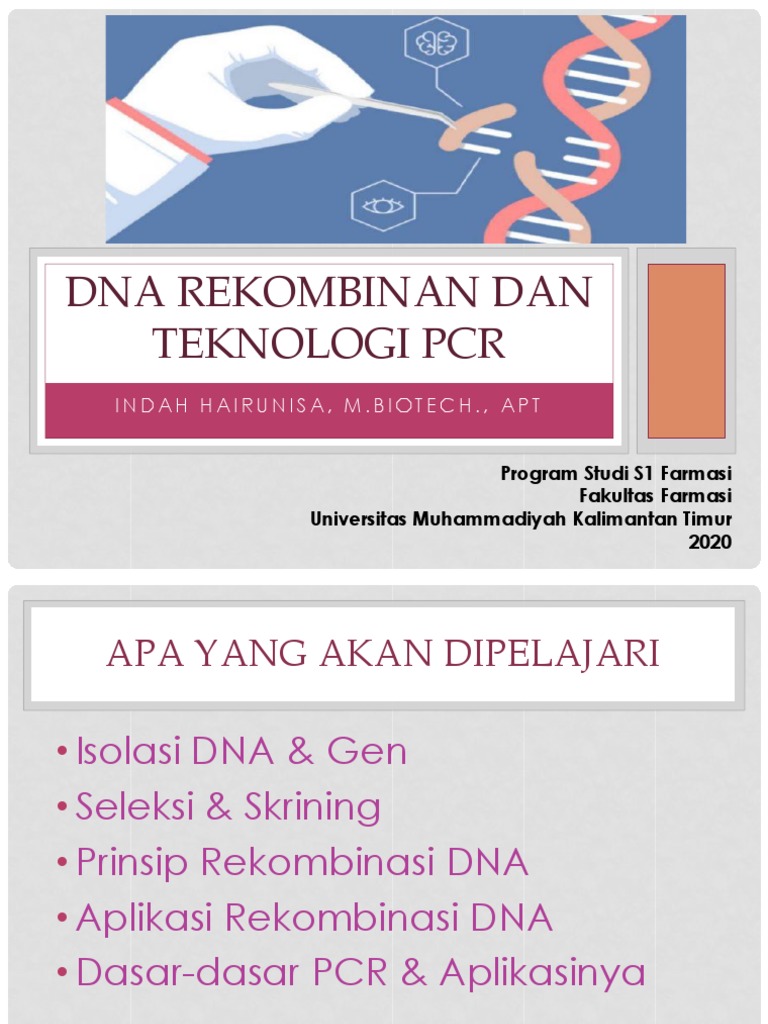 DNA REKOMBINAN DAN TEKNOLOGI PCR

INDAH HAIRUNISA, M.BIOTECH., APT

Program Studi S1 Farmasi
Fakultas Farmasi
Universitas Muhammadiyah Kalimantan Timur
2020

APA YANG AKAN DIPELAJARI

• Isolasi DNA & Gen
• Seleksi & Skrining
• Prinsip Rekombinasi DNA
• Aplikasi Rekombinasi DNA
• Dasar-dasar PCR & Aplikasinya